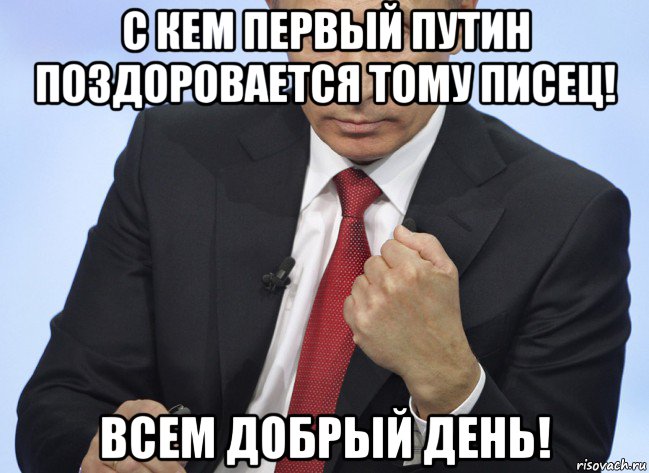 С КЕМ ПЕРВЫЙ ПУТИН ПОЗДОРОВАЕТСЯ ТОМУ ПИСЕЦ!

ВСЕМ ДОБРЫЙ ДЕНЬ!

risovach.ru